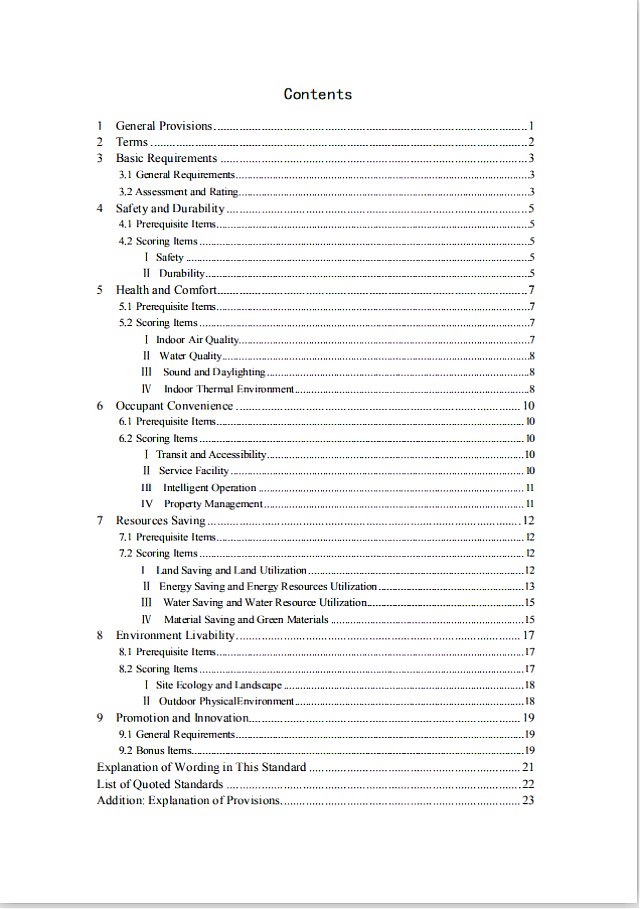 Contents

1 General Provisions 1
2 Terms 2
3 Basic Requirements 3
3.1 General Requirements 3
3.2 Assessment and Rating 3
4 Safety and Durability 5
4.1 Prerequisite Items 5
4.2 Scoring Items 5
I Safety 5
II Durability 5
5 Health and Comfort 7
5.1 Prerequisite Items 7
5.2 Scoring Items 7
I Indoor Air Quality 7
II Water Quality 8
III Sound and Daylighting 8
IV Indoor Thermal Environment 8
6 Occupant Convenience 10
6.1 Prerequisite Items 10
6.2 Scoring Items 10
I Transit and Accessibility 10
II Service Facility 10
III Intelligent Operation 11
IV Property Management 11
7 Resources Saving 12
7.1 Prerequisite Items 12
7.2 Scoring Items 12
I Land Saving and Land Utilization 12
II Energy Saving and Energy Resources Utilization 13
III Water Saving and Water Resource Utilization 15
IV Material Saving and Green Materials 15
8 Environment Livability 17
8.1 Prerequisite Items 17
8.2 Scoring Items 17
I Site Ecology and Landscape 18
II Outdoor PhysicalEnvironment 18
9 Promotion and Innovation 19
9.1 General Requirements 19
9.2 Bonus Items 19
Explanation of Wording in This Standard 21
List of Quoted Standards 22
Addition: Explanation of Provisions 23